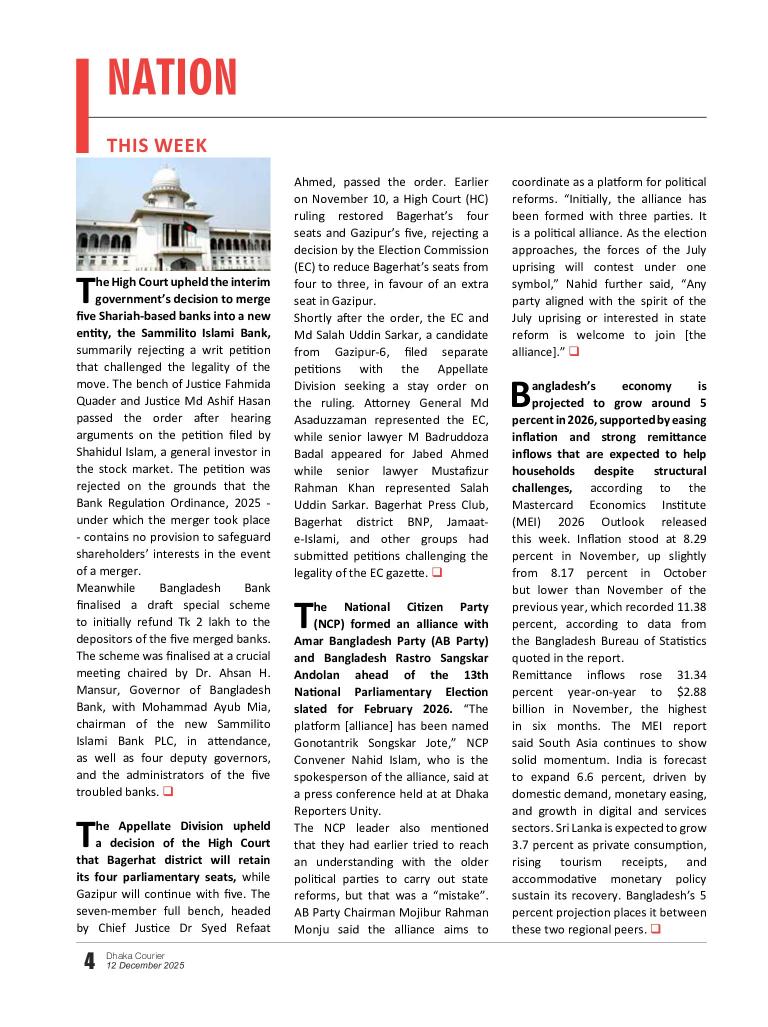 NATION

THIS WEEK

The High Court upheld the interim government's decision to merge five Shariah-based banks into a new entity, the Sammilito Islami Bank, summarily rejecting a writ petition that challenged the legality of the move. The bench of Justice Fahmida Quader and Justice Md Ashif Hasan passed the order after hearing arguments on the petition filed by Shahidul Islam, a general investor in the stock market. The petition was rejected on the grounds that the Bank Regulation Ordinance, 2025 - under which the merger took place - contains no provision to safeguard shareholders' interests in the event of a merger.

Meanwhile Bangladesh Bank finalised a draft special scheme to initially refund Tk 2 lakh to the depositors of the five merged banks. The scheme was finalised at a crucial meeting chaired by Dr. Ahsan H. Mansur, Governor of Bangladesh Bank, with Mohammad Ayub Mia, chairman of the new Sammilito Islami Bank PLC, in attendance, as well as four deputy governors, and the administrators of the five troubled banks. ❑

The Appellate Division upheld a decision of the High Court that Bagerhat district will retain its four parliamentary seats, while Gazipur will continue with five. The seven-member full bench, headed by Chief Justice Dr Syed Refaat Ahmed, passed the order. Earlier on November 10, a High Court (HC) ruling restored Bagerhat's four seats and Gazipur's five, rejecting a decision by the Election Commission (EC) to reduce Bagerhat's seats from four to three, in favour of an extra seat in Gazipur.

Shortly after the order, the EC and Md Salah Uddin Sarkar, a candidate from Gazipur-6, filed separate petitions with the Appellate Division seeking a stay order on the ruling. Attorney General Md Asaduzzaman represented the EC, while senior lawyer M Badruddoza Badal appeared for Jabed Ahmed while senior lawyer Mustafizur Rahman Khan represented Salah Uddin Sarkar. Bagerhat Press Club, Bagerhat district BNP, Jamaat-e-Islami, and other groups had submitted petitions challenging the legality of the EC gazette. ❑

The National Citizen Party (NCP) formed an alliance with Amar Bangladesh Party (AB Party) and Bangladesh Rastro Sangskar Andolan ahead of the 13th National Parliamentary Election slated for February 2026. "The platform [alliance] has been named Gonotantrik Songskar Jote," NCP Convener Nahid Islam, who is the spokesperson of the alliance, said at a press conference held at at Dhaka Reporters Unity.

The NCP leader also mentioned that they had earlier tried to reach an understanding with the older political parties to carry out state reforms, but that was a "mistake". AB Party Chairman Mojibur Rahman Monju said the alliance aims to coordinate as a platform for political reforms. "Initially, the alliance has been formed with three parties. It is a political alliance. As the election approaches, the forces of the July uprising will contest under one symbol," Nahid further said, "Any party aligned with the spirit of the July uprising or interested in state reform is welcome to join [the alliance]." ❑

Bangladesh's economy is projected to grow around 5 percent in 2026, supported by easing inflation and strong remittance inflows that are expected to help households despite structural challenges, according to the Mastercard Economics Institute (MEI) 2026 Outlook released this week. Inflation stood at 8.29 percent in November, up slightly from 8.17 percent in October but lower than November of the previous year, which recorded 11.38 percent, according to data from the Bangladesh Bureau of Statistics quoted in the report.

Remittance inflows rose 31.34 percent year-on-year to $2.88 billion in November, the highest in six months. The MEI report said South Asia continues to show solid momentum. India is forecast to expand 6.6 percent, driven by domestic demand, monetary easing, and growth in digital and services sectors. Sri Lanka is expected to grow 3.7 percent as private consumption, rising tourism receipts, and accommodative monetary policy sustain its recovery. Bangladesh's 5 percent projection places it between these two regional peers. ❑

4 Dhaka Courier 12 December 2025